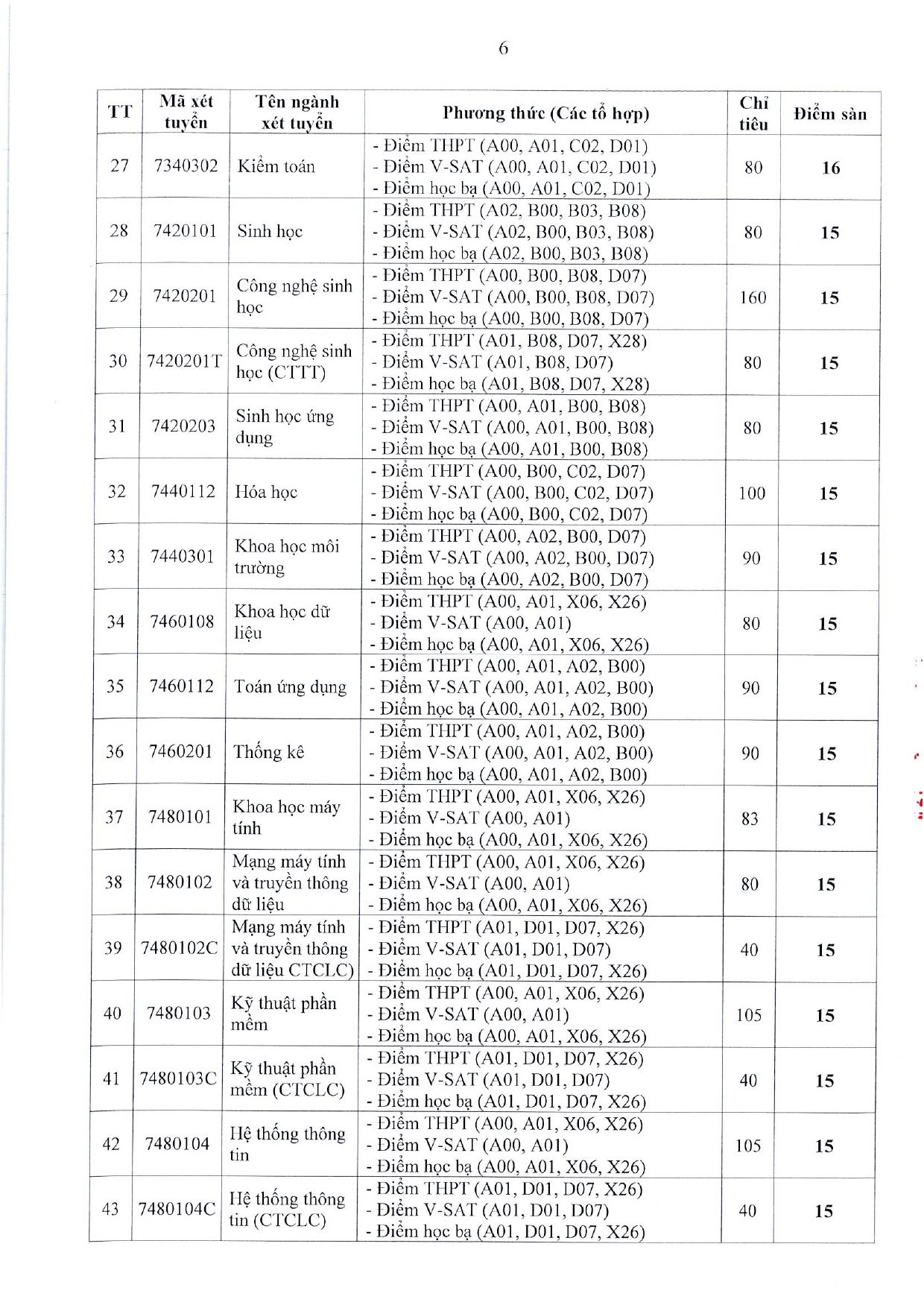 6

| TT | Mã xét tuyển | Tên ngành xét tuyển | Phương thức (Các tổ hợp) | Chỉ tiêu | Điểm sàn |
|---|---|---|---|---|---|
| 27 | 7340302 | Kiểm toán | - Điểm THPT (A00, A01, C02, D01) - Điểm V-SAT (A00, A01, C02, D01) - Điểm học bạ (A00, A01, C02, D01) | 80 | 16 |
| 28 | 7420101 | Sinh học | - Điểm THPT (A02, B00, B03, B08) - Điểm V-SAT (A02, B00, B03, B08) - Điểm học bạ (A02, B00, B03, B08) | 80 | 15 |
| 29 | 7420201 | Công nghệ sinh học | - Điểm THPT (A00, B00, B08, D07) - Điểm V-SAT (A00, B00, B08, D07) - Điểm học bạ (A00, B00, B08, D07) | 160 | 15 |
| 30 | 7420201T | Công nghệ sinh học (CTTT) | - Điểm THPT (A01, B08, D07, X28) - Điểm V-SAT (A01, B08, D07) - Điểm học bạ (A01, B08, D07, X28) | 80 | 15 |
| 31 | 7420203 | Sinh học ứng dụng | - Điểm THPT (A00, A01, B00, B08) - Điểm V-SAT (A00, A01, B00, B08) - Điểm học bạ (A00, A01, B00, B08) | 80 | 15 |
| 32 | 7440112 | Hóa học | - Điểm THPT (A00, B00, C02, D07) - Điểm V-SAT (A00, B00, C02, D07) - Điểm học bạ (A00, B00, C02, D07) | 100 | 15 |
| 33 | 7440301 | Khoa học môi trường | - Điểm THPT (A00, A02, B00, D07) - Điểm V-SAT (A00, A02, B00, D07) - Điểm học bạ (A00, A02, B00, D07) | 90 | 15 |
| 34 | 7460108 | Khoa học dữ liệu | - Điểm THPT (A00, A01, X06, X26) - Điểm V-SAT (A00, A01) - Điểm học bạ (A00, A01, X06, X26) | 80 | 15 |
| 35 | 7460112 | Toán ứng dụng | - Điểm THPT (A00, A01, A02, B00) - Điểm V-SAT (A00, A01, A02, B00) - Điểm học bạ (A00, A01, A02, B00) | 90 | 15 |
| 36 | 7460201 | Thống kê | - Điểm THPT (A00, A01, A02, B00) - Điểm V-SAT (A00, A01, A02, B00) - Điểm học bạ (A00, A01, A02, B00) | 90 | 15 |
| 37 | 7480101 | Khoa học máy tính | - Điểm THPT (A00, A01, X06, X26) - Điểm V-SAT (A00, A01) - Điểm học bạ (A00, A01, X06, X26) | 83 | 15 |
| 38 | 7480102 | Mạng máy tính và truyền thông dữ liệu | - Điểm THPT (A00, A01, X06, X26) - Điểm V-SAT (A00, A01) - Điểm học bạ (A00, A01, X06, X26) | 80 | 15 |
| 39 | 7480102C | Mạng máy tính và truyền thông dữ liệu CTCLC) | - Điểm THPT (A01, D01, D07, X26) - Điểm V-SAT (A01, D01, D07) - Điểm học bạ (A01, D01, D07, X26) | 40 | 15 |
| 40 | 7480103 | Kỹ thuật phần mềm | - Điểm THPT (A00, A01, X06, X26) - Điểm V-SAT (A00, A01) - Điểm học bạ (A00, A01, X06, X26) | 105 | 15 |
| 41 | 7480103C | Kỹ thuật phần mềm (CTCLC) | - Điểm THPT (A01, D01, D07, X26) - Điểm V-SAT (A01, D01, D07) - Điểm học bạ (A01, D01, D07, X26) | 40 | 15 |
| 42 | 7480104 | Hệ thống thông tin | - Điểm THPT (A00, A01, X06, X26) - Điểm V-SAT (A00, A01) - Điểm học bạ (A00, A01, X06, X26) | 105 | 15 |
| 43 | 7480104C | Hệ thống thông tin (CTCLC) | - Điểm THPT (A01, D01, D07, X26) - Điểm V-SAT (A01, D01, D07) - Điểm học bạ (A01, D01, D07, X26) | 40 | 15 |